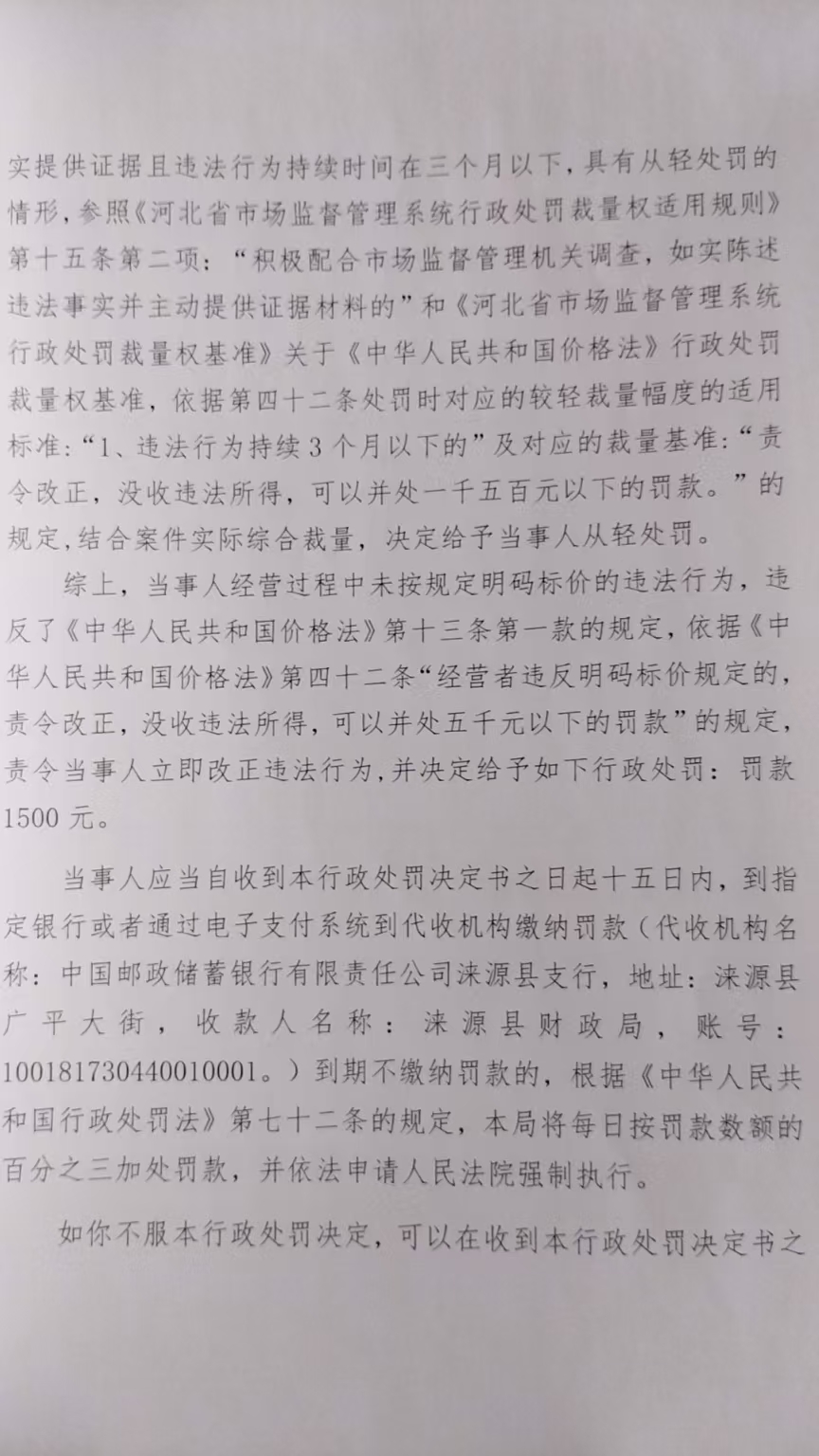 实提供证据且违法行为持续时间在三个月以下，具有从轻处罚的情形，参照《河北省市场监督管理系统行政处罚裁量权适用规则》第十五条第二项：“积极配合市场监督管理机关调查，如实陈述违法事实并主动提供证据材料的”和《河北省市场监督管理系统行政处罚裁量权基准》关于《中华人民共和国价格法》行政处罚裁量权基准，依据第四十二条处罚时对应的较轻裁量幅度的适用标准：“1、违法行为持续3个月以下的”及对应的裁量基准：“责令改正，没收违法所得，可以并处一千五百元以下的罚款。”的规定，结合案件实际综合裁量，决定给予当事人从轻处罚。

综上，当事人经营过程中未按规定明码标价的违法行为，违反了《中华人民共和国价格法》第十三条第一款的规定，依据《中华人民共和国价格法》第四十二条“经营者违反明码标价规定的，责令改正，没收违法所得，可以并处五千元以下的罚款”的规定，责令当事人立即改正违法行为，并决定给予如下行政处罚：罚款1500元。

当事人应当自收到本行政处罚决定书之日起十五日内，到指定银行或者通过电子支付系统到代收机构缴纳罚款（代收机构名称：中国邮政储蓄银行有限责任公司涞源县支行，地址：涞源县广平大街，收款人名称：涞源县财政局，账号：100181730440010001。）到期不缴纳罚款的，根据《中华人民共和国行政处罚法》第七十二条的规定，本局将每日按罚款数额的百分之三加处罚款，并依法申请人民法院强制执行。

如你不服本行政处罚决定，可以在收到本行政处罚决定书之